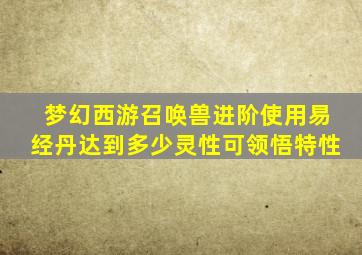 梦幻西游召唤兽进阶使用易经丹达到多少灵性可领悟特性